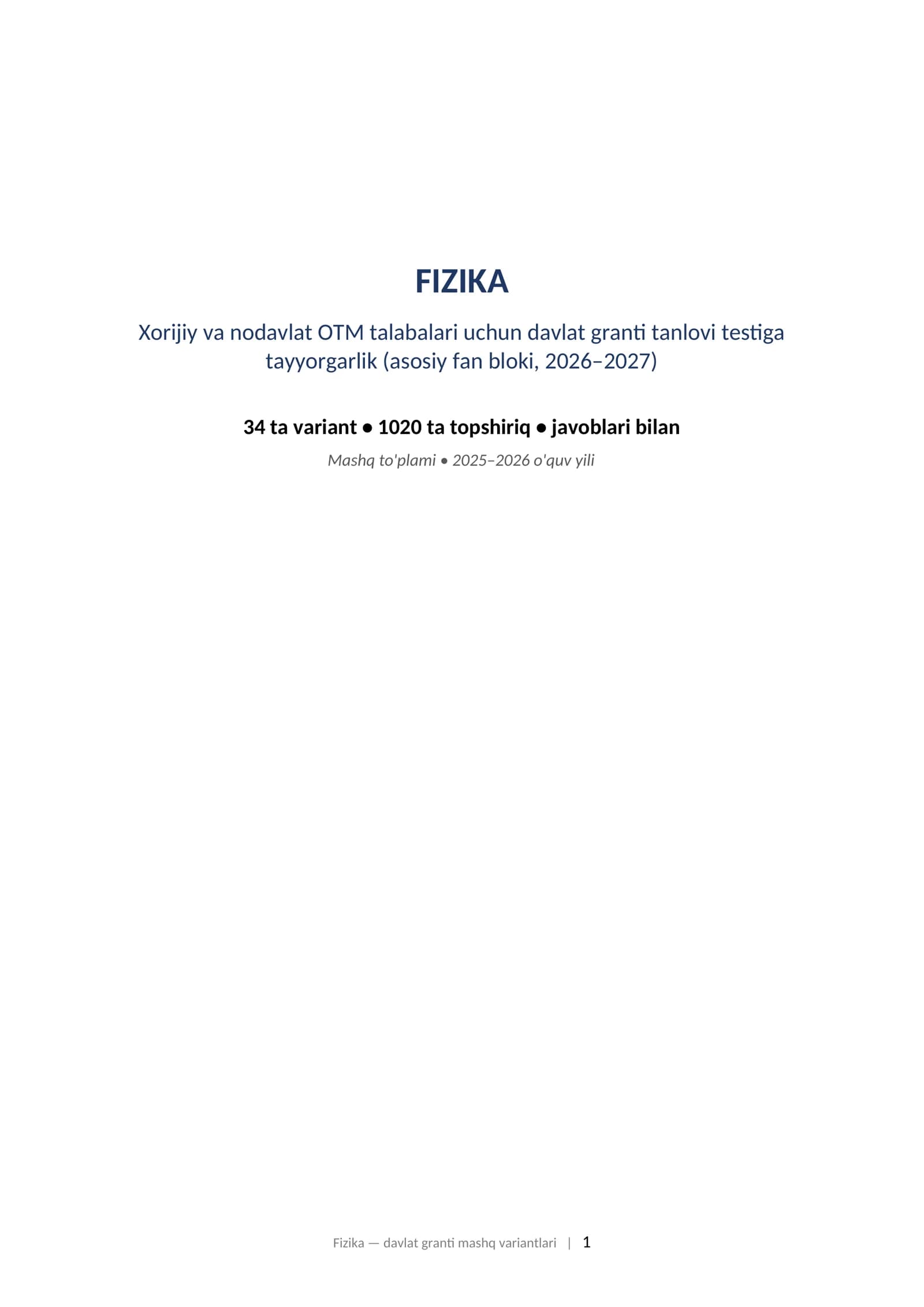 FIZIKA

Xorijiy va nodavlat OTM talabalari uchun davlat granti tanlovi testiga tayyorgarlik (asosiy fan bloki, 2026–2027)

34 ta variant • 1020 ta topshiriq • javoblari bilan

Mashq to'plami • 2025–2026 o'quv yili

Fizika — davlat granti mashq variantlari | 1